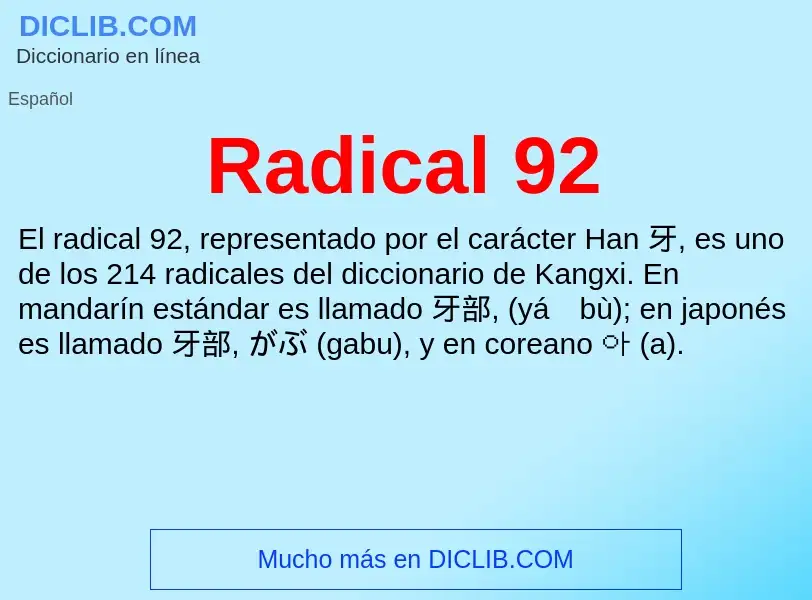 DICLIB.COM
Diccionario en línea

Español

Radical 92

El radical 92, representado por el carácter Han 牙, es uno de los 214 radicales del diccionario de Kangxi. En mandarín estándar es llamado 牙部, (yá bù); en japonés es llamado 牙部, がぶ (gabu), y en coreano 아 (a).

Mucho más en DICLIB.COM